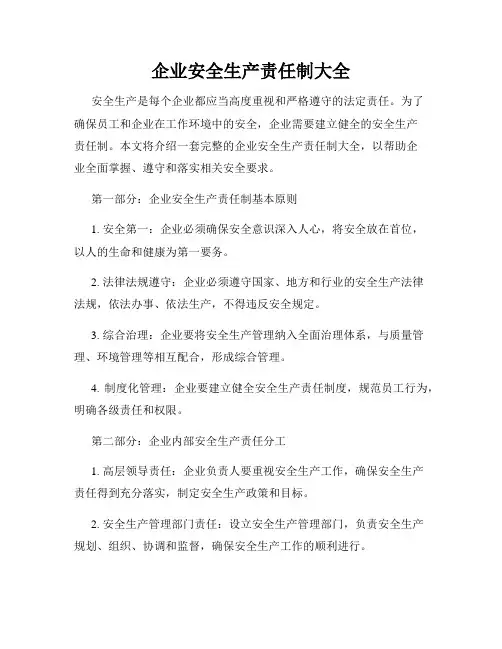 企业安全生产责任制大全

安全生产是每个企业都应当高度重视和严格遵守的法定责任。为了确保员工和企业在工作环境中的安全，企业需要建立健全的安全生产责任制。本文将介绍一套完整的企业安全生产责任制大全，以帮助企业全面掌握、遵守和落实相关安全要求。

第一部分：企业安全生产责任制基本原则

1. 安全第一：企业必须确保安全意识深入人心，将安全放在首位，以人的生命和健康为第一要务。

2. 法律法规遵守：企业必须遵守国家、地方和行业的安全生产法律法规，依法办事、依法生产，不得违反安全规定。

3. 综合治理：企业要将安全生产管理纳入全面治理体系，与质量管理、环境管理等相互配合，形成综合管理。

4. 制度化管理：企业要建立健全安全生产责任制度，规范员工行为，明确各级责任和权限。

第二部分：企业内部安全生产责任分工

1. 高层领导责任：企业负责人要重视安全生产工作，确保安全生产责任得到充分落实，制定安全生产政策和目标。

2. 安全生产管理部门责任：设立安全生产管理部门，负责安全生产规划、组织、协调和监督，确保安全生产工作的顺利进行。